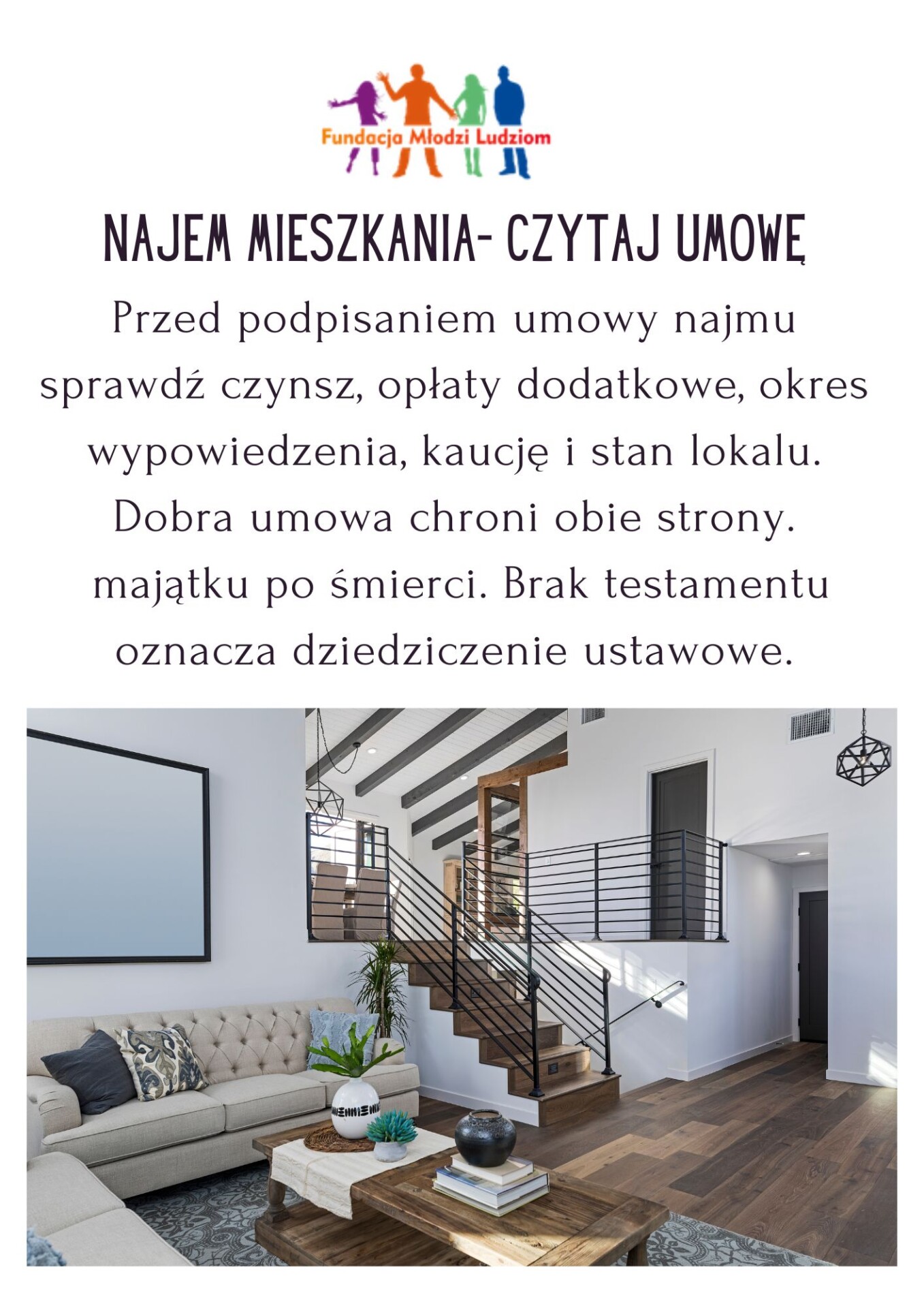 Fundacja Młodzi Ludziom

NAJEM MIESZKANIA- CZYTAJ UMOWĘ

Przed podpisaniem umowy najmu sprawdź czynsz, opłaty dodatkowe, okres wypowiedzenia, kaucję i stan lokalu. Dobra umowa chroni obie strony. majątku po śmierci. Brak testamentu oznacza dziedziczenie ustawowe.